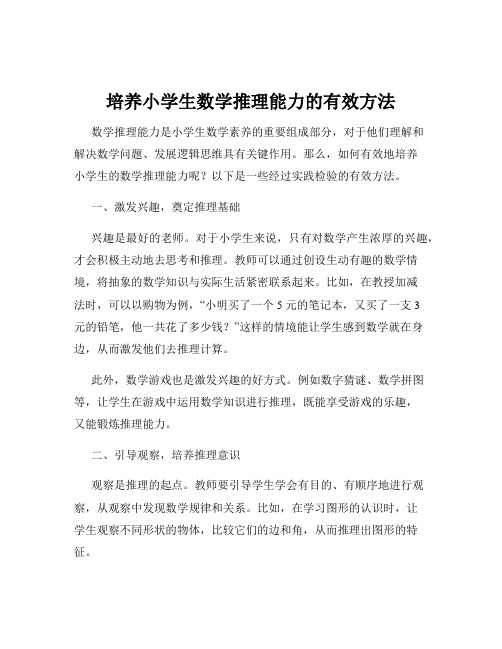 培养小学生数学推理能力的有效方法

数学推理能力是小学生数学素养的重要组成部分，对于他们理解和解决数学问题、发展逻辑思维具有关键作用。那么，如何有效地培养小学生的数学推理能力呢？以下是一些经过实践检验的有效方法。

一、激发兴趣，奠定推理基础

兴趣是最好的老师。对于小学生来说，只有对数学产生浓厚的兴趣，才会积极主动地去思考和推理。教师可以通过创设生动有趣的数学情境，将抽象的数学知识与实际生活紧密联系起来。比如，在教授加减法时，可以以购物为例，“小明买了一个 5 元的笔记本，又买了一支 3 元的铅笔，他一共花了多少钱？”这样的情境能让学生感到数学就在身边，从而激发他们去推理计算。

此外，数学游戏也是激发兴趣的好方式。例如数字猜谜、数学拼图等，让学生在游戏中运用数学知识进行推理，既能享受游戏的乐趣，又能锻炼推理能力。

二、引导观察，培养推理意识

观察是推理的起点。教师要引导学生学会有目的、有顺序地进行观察，从观察中发现数学规律和关系。比如，在学习图形的认识时，让学生观察不同形状的物体，比较它们的边和角，从而推理出图形的特征。